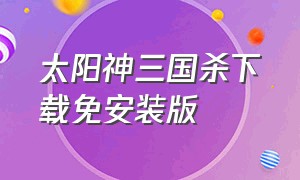 太阳神三国杀下载免安装版